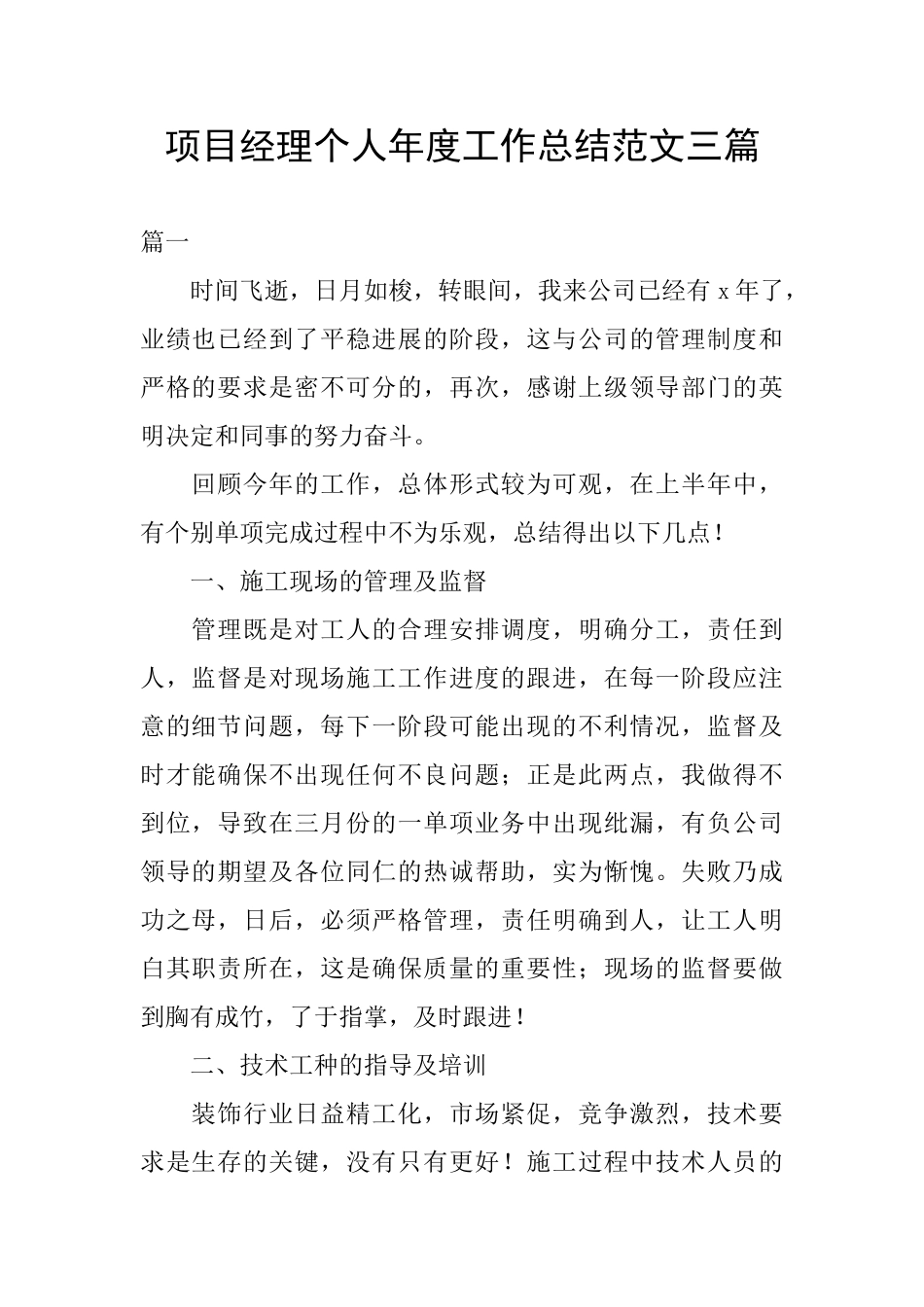 项目经理个人年度工作总结范文三篇

篇一

时间飞逝，日月如梭，转眼间，我来公司已经有 x 年了，业绩也已经到了平稳进展的阶段，这与公司的管理制度和严格的要求是密不可分的，再次，感谢上级领导部门的英明决定和同事的努力奋斗。

回顾今年的工作，总体形式较为可观，在上半年中，有个别单项完成过程中不为乐观，总结得出以下几点！

一、施工现场的管理及监督

管理既是对工人的合理安排调度，明确分工，责任到人，监督是对现场施工工作进度的跟进，在每一阶段应注意的细节问题，每下一阶段可能出现的不利情况，监督及时才能确保不出现任何不良问题；正是此两点，我做得不到位，导致在三月份的一单项业务中出现纰漏，有负公司领导的期望及各位同仁的热诚帮助，实为惭愧。失败乃成功之母，日后，必须严格管理，责任明确到人，让工人明白其职责所在，这是确保质量的重要性；现场的监督要做到胸有成竹，了于指掌，及时跟进！

二、技术工种的指导及培训

装饰行业日益精工化，市场紧促，竞争激烈，技术要求是生存的关键，没有只有更好！施工过程中技术人员的